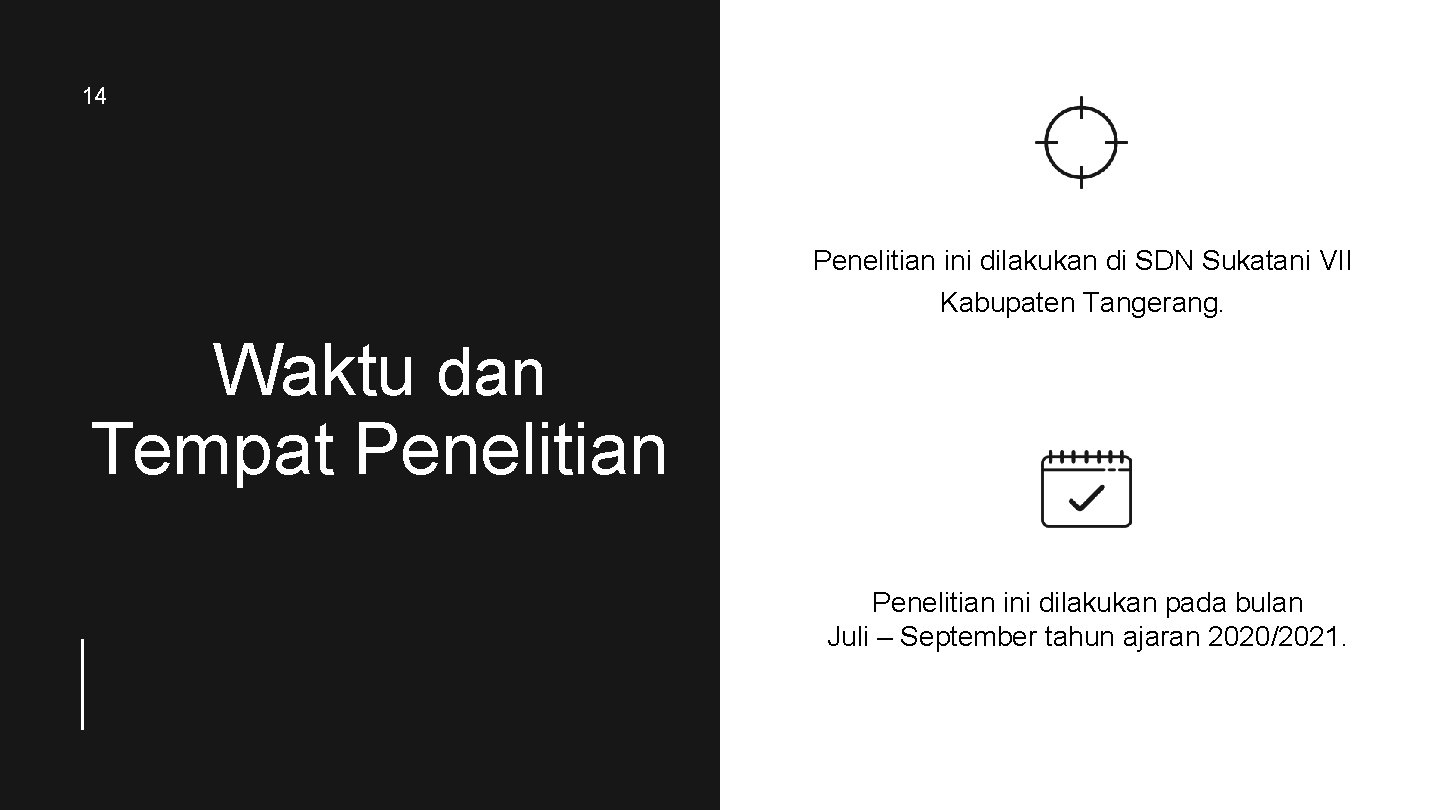 14

Waktu dan Tempat Penelitian

Penelitian ini dilakukan di SDN Sukatani VII Kabupaten Tangerang.

Penelitian ini dilakukan pada bulan Juli – September tahun ajaran 2020/2021.